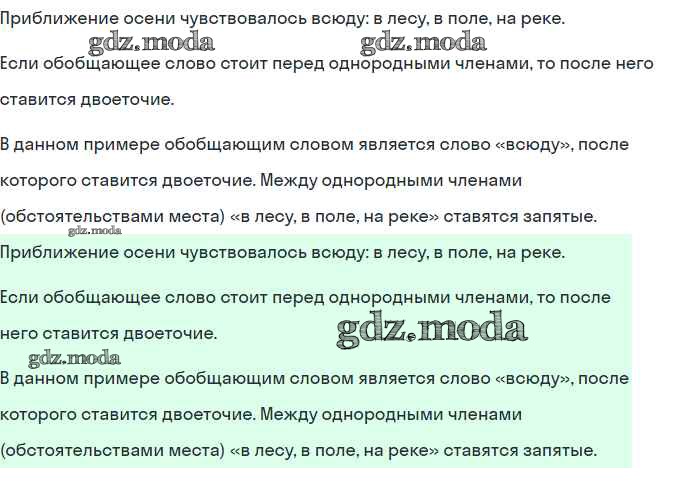 Приближение осени чувствовалось всюду: в лесу, в поле, на реке.

Если обобщающее слово стоит перед однородными членами, то после него ставится двоеточие.

В данном примере обобщающим словом является слово «всюду», после которого ставится двоеточие. Между однородными членами (обстоятельствами места) «в лесу, в поле, на реке» ставятся запятые.

Приближение осени чувствовалось всюду: в лесу, в поле, на реке.

Если обобщающее слово стоит перед однородными членами, то после него ставится двоеточие.

В данном примере обобщающим словом является слово «всюду», после которого ставится двоеточие. Между однородными членами (обстоятельствами места) «в лесу, в поле, на реке» ставятся запятые.

gdz.moda